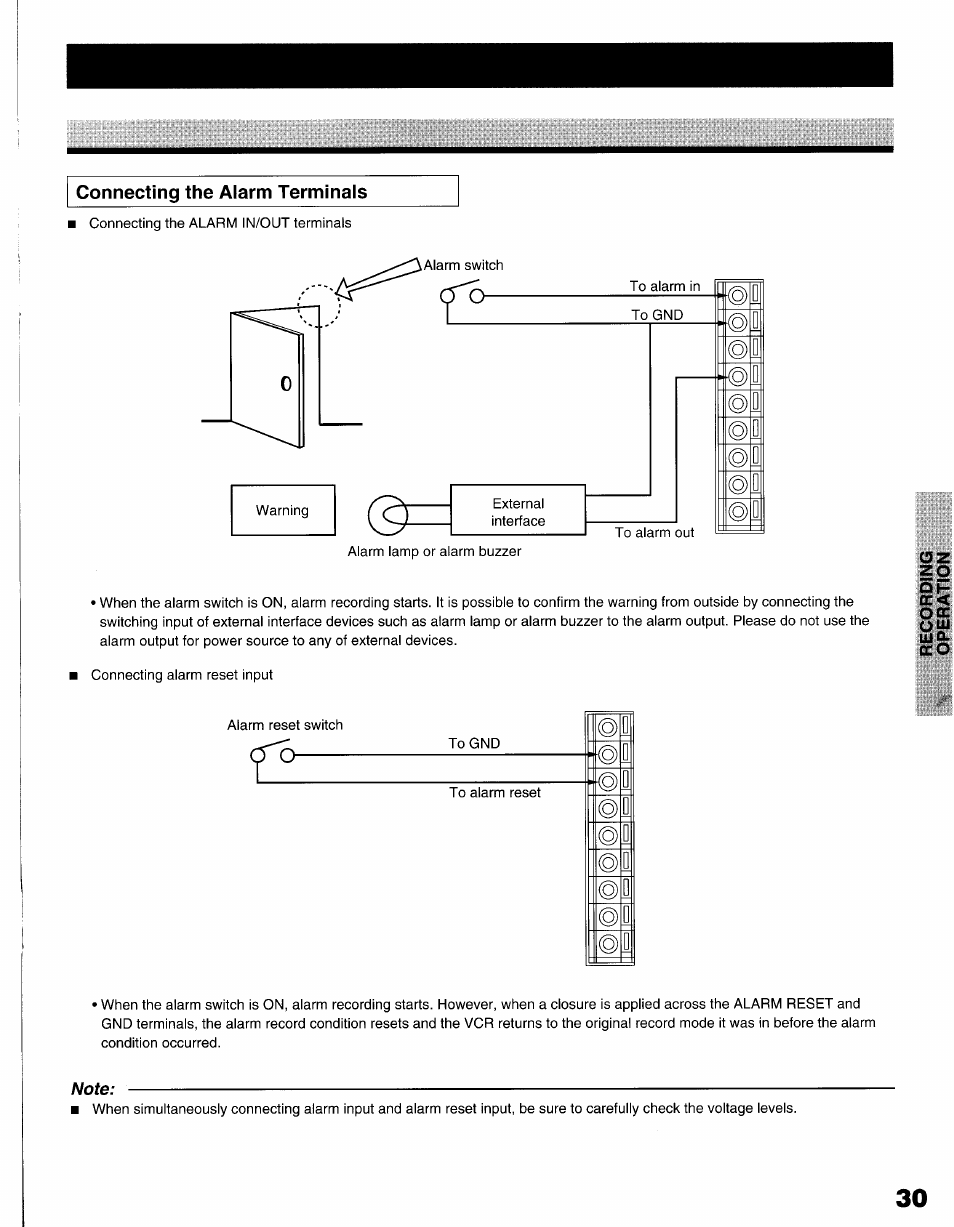 Connecting the Alarm Terminals

■ Connecting the ALARM IN/OUT terminals

Alarm switch

To alarm in

To GND

Warning

External interface

To alarm out

Alarm lamp or alarm buzzer

• When the alarm switch is ON, alarm recording starts. It is possible to confirm the warning from outside by connecting the switching input of external interface devices such as alarm lamp or alarm buzzer to the alarm output. Please do not use the alarm output for power source to any of external devices.

■ Connecting alarm reset input

Alarm reset switch

To GND

To alarm reset

• When the alarm switch is ON, alarm recording starts. However, when a closure is applied across the ALARM RESET and GND terminals, the alarm record condition resets and the VCR returns to the original record mode it was in before the alarm condition occurred.

Note:

■ When simultaneously connecting alarm input and alarm reset input, be sure to carefully check the voltage levels.

RECORDING OPERATION

30